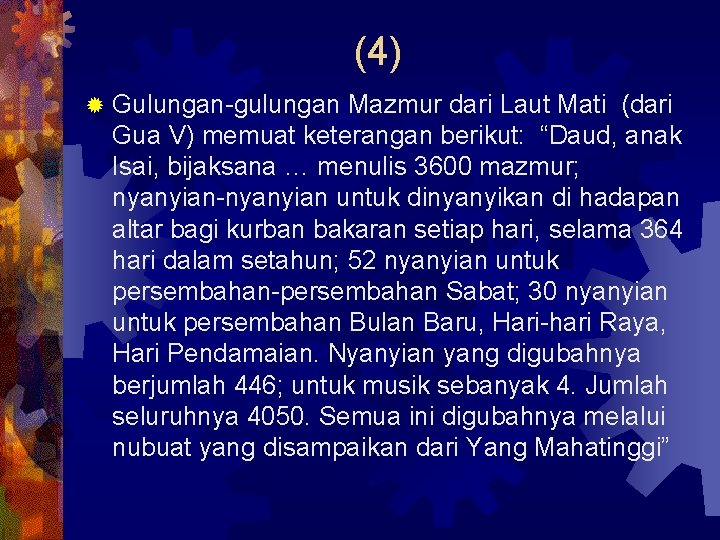 (4)

• Gulungan-gulungan Mazmur dari Laut Mati (dari Gua V) memuat keterangan berikut: "Daud, anak Isai, bijaksana … menulis 3600 mazmur; nyanyian-nyanyian untuk dinyanyikan di hadapan altar bagi kurban bakaran setiap hari, selama 364 hari dalam setahun; 52 nyanyian untuk persembahan-persembahan Sabat; 30 nyanyian untuk persembahan Bulan Baru, Hari-hari Raya, Hari Pendamaian. Nyanyian yang digubahnya berjumlah 446; untuk musik sebanyak 4. Jumlah seluruhnya 4050. Semua ini digubahnya melalui nubuat yang disampaikan dari Yang Mahatinggi"